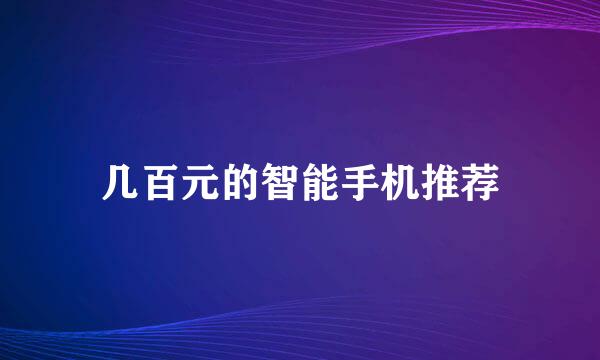 几百元的智能手机推荐